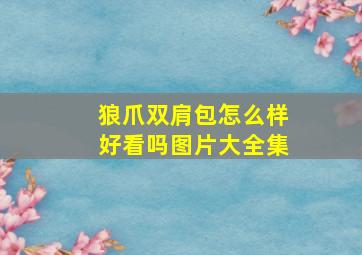 狼爪双肩包怎么样
好看吗图片大全集